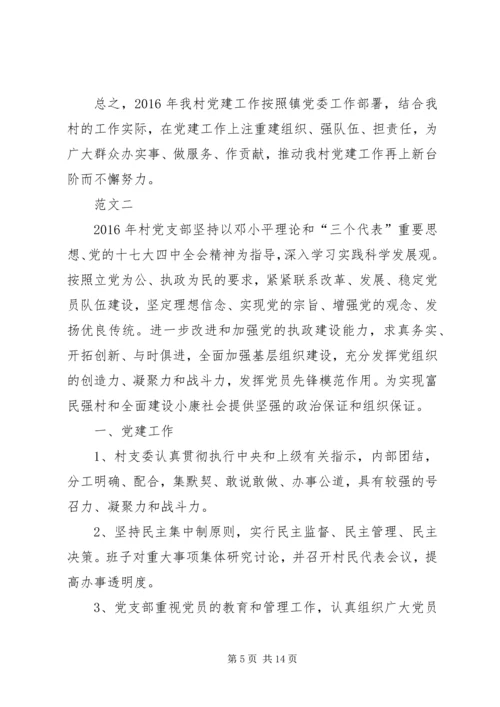 总之，2016 年我村党建工作按照镇党委工作部署，结合我村的工作实际，在党建工作上注重建组织、强队伍、担责任，为广大群众办实事、做服务、作贡献，推动我村党建工作再上新台阶而不懈努力。

范文二

2016 年村党支部坚持以邓小平理论和“三个代表”重要思想、党的十七大四中全会精神为指导，深入学习实践科学发展观。按照立党为公、执政为民的要求，紧紧联系改革、发展、稳定党员队伍建设，坚定理想信念、实现党的宗旨、增强党的观念、发扬优良传统。进一步改进和加强党的执政建设能力，求真务实、开拓创新、与时俱进，全面加强基层组织建设，充分发挥党组织的创造力、凝聚力和战斗力，发挥党员先锋模范作用。为实现富民强村和全面建设小康社会提供坚强的政治保证和组织保证。

一、党建工作

1、村支委认真贯彻执行中央和上级有关指示，内部团结，分工明确、配合，集默契、敢说敢做、办事公道，具有较强的号召力、凝聚力和战斗力。

2、坚持民主集中制原则，实行民主监督、民主管理、民主决策。班子对重大事项集体研究讨论，并召开村民代表会议，提高办事透明度。

3、党支部重视党员的教育和管理工作，认真组织广大党员

第 5 页 共 14 页